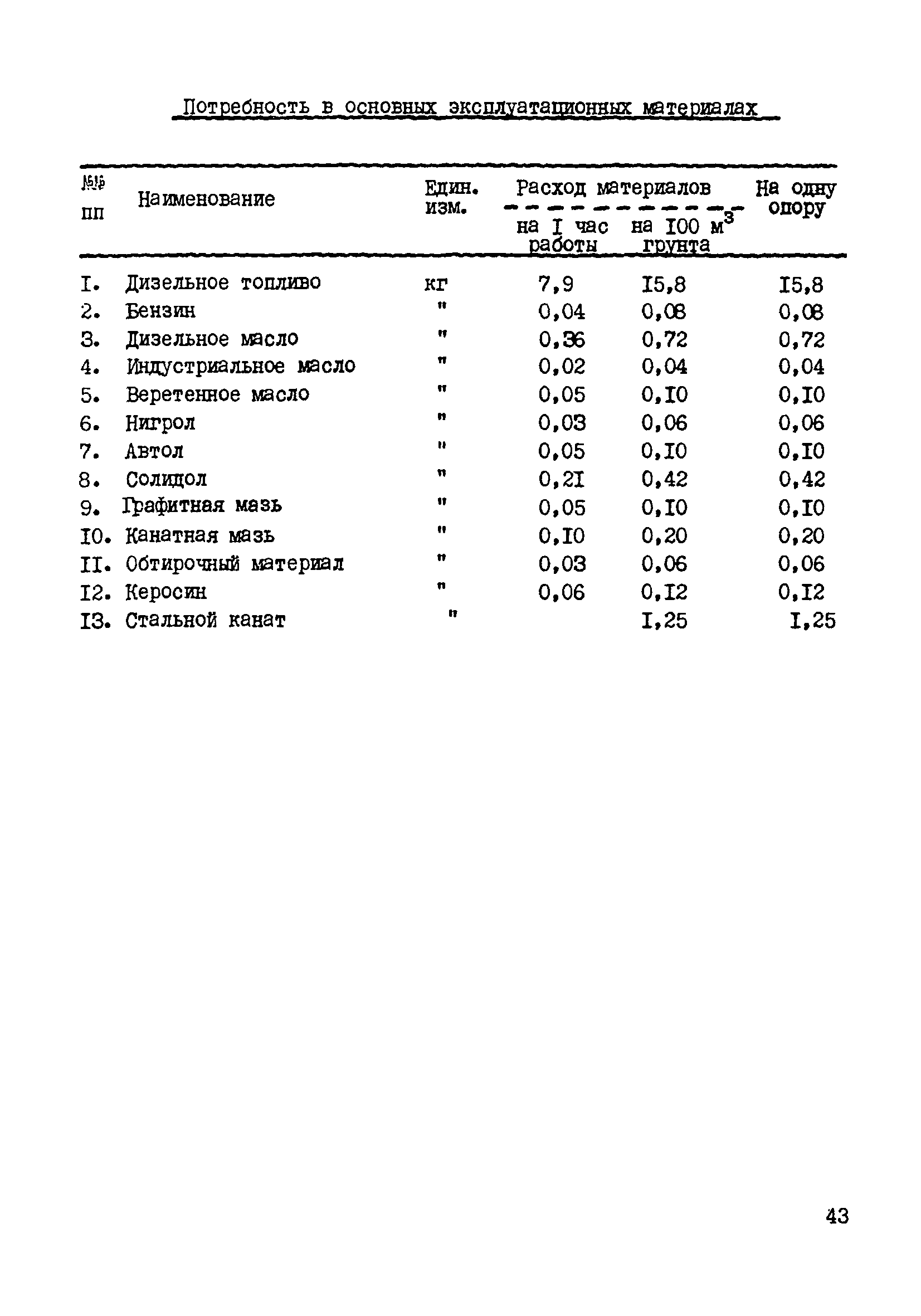 Потребность в основных эксплуатационных материалах

| №№ пп | Наименование | Един. изм. | Расход материалов на I час работы | Расход материалов на I00 м$^3$ грунта | На одну опору |
|---|---|---|---|---|---|
| I. | Дизельное топливо | кг | 7,9 | I5,8 | I5,8 |
| 2. | Бензин | " | 0,04 | 0,08 | 0,08 |
| 3. | Дизельное масло | " | 0,36 | 0,72 | 0,72 |
| 4. | Индустриальное масло | " | 0,02 | 0,04 | 0,04 |
| 5. | Веретенное масло | " | 0,05 | 0,I0 | 0,I0 |
| 6. | Нигрол | " | 0,03 | 0,06 | 0,06 |
| 7. | Автол | " | 0,05 | 0,I0 | 0,I0 |
| 8. | Солидол | " | 0,2I | 0,42 | 0,42 |
| 9. | Графитная мазь | " | 0,05 | 0,I0 | 0,I0 |
| I0. | Канатная мазь | " | 0,I0 | 0,20 | 0,20 |
| II. | Обтирочный материал | " | 0,03 | 0,06 | 0,06 |
| I2. | Керосин | " | 0,06 | 0,I2 | 0,I2 |
| I3. | Стальной канат | " | | I,25 | I,25 |

43